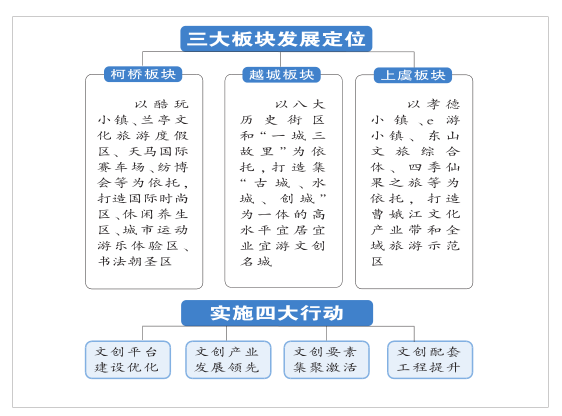 三大板块发展定位

柯桥板块

以酷玩小镇、兰亭文化旅游度假区、天马国际赛车场、纺博会等为依托，打造国际时尚区、休闲养生区、城市运动游乐体验区、书法朝圣区

越城板块

以八大历史街区和“一城三故里”为依托，打造集“古城、水城、创城”为一体的高水平宜居宜业宜游文创名城

上虞板块

以孝德小镇、e游小镇、东山文旅综合体、四季仙果之旅等为依托，打造曹娥江文化产业带和全域旅游示范区

实施四大行动

文创平台建设优化

文创产业发展领先

文创要素集聚激活

文创配套工程提升